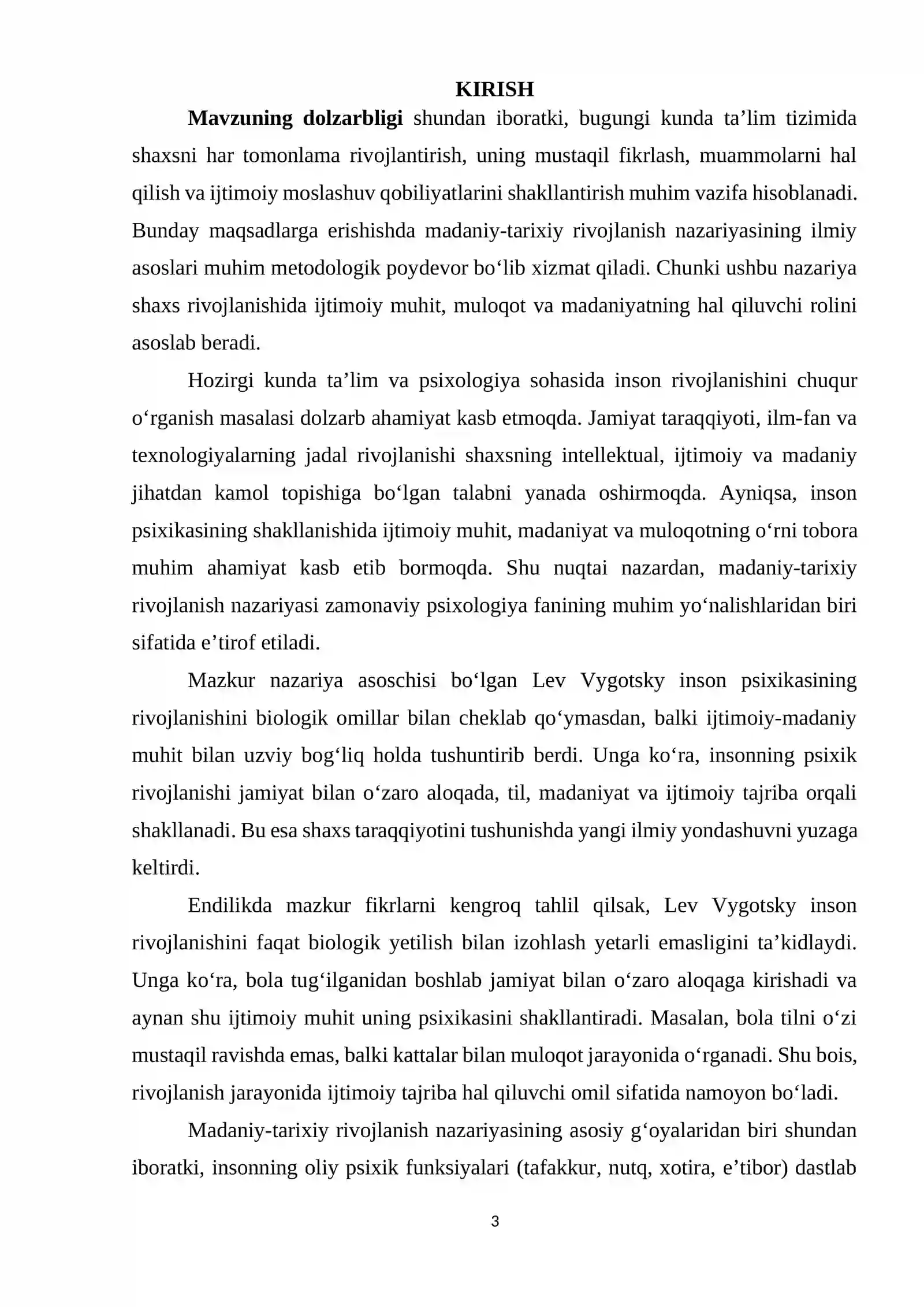 KIRISH

Mavzuning dolzarbligi shundan iboratki, bugungi kunda ta'lim tizimida shaxsni har tomonlama rivojlantirish, uning mustaqil fikrlash, muammolarni hal qilish va ijtimoiy moslashuv qobiliyatlarini shakllantirish muhim vazifa hisoblanadi. Bunday maqsadlarga erishishda madaniy-tarixiy rivojlanish nazariyasining ilmiy asoslari muhim metodologik poydevor bo'lib xizmat qiladi. Chunki ushbu nazariya shaxs rivojlanishida ijtimoiy muhit, muloqot va madaniyatning hal qiluvchi rolini asoslab beradi.

Hozirgi kunda ta'lim va psixologiya sohasida inson rivojlanishini chuqur o'rganish masalasi dolzarb ahamiyat kasb etmoqda. Jamiyat taraqqiyoti, ilm-fan va texnologiyalarning jadal rivojlanishi shaxsning intellektual, ijtimoiy va madaniy jihatdan kamol topishiga bo'lgan talabni yanada oshirmoqda. Ayniqsa, inson psixikasining shakllanishida ijtimoiy muhit, madaniyat va muloqotning o'rni tobora muhim ahamiyat kasb etib bormoqda. Shu nuqtai nazardan, madaniy-tarixiy rivojlanish nazariyasi zamonaviy psixologiya fanining muhim yo'nalishlaridan biri sifatida e'tirof etiladi.

Mazkur nazariya asoschisi bo'lgan Lev Vygotsky inson psixikasining rivojlanishini biologik omillar bilan cheklab qo'ymasdan, balki ijtimoiy-madaniy muhit bilan uzviy bog'liq holda tushuntirib berdi. Unga ko'ra, insonning psixik rivojlanishi jamiyat bilan o'zaro aloqada, til, madaniyat va ijtimoiy tajriba orqali shakllanadi. Bu esa shaxs taraqqiyotini tushunishda yangi ilmiy yondashuvni yuzaga keltirdi.

Endilikda mazkur fikrlarni kengroq tahlil qilsak, Lev Vygotsky inson rivojlanishini faqat biologik yetilish bilan izohlash yetarli emasligini ta'kidlaydi. Unga ko'ra, bola tug'ilganidan boshlab jamiyat bilan o'zaro aloqaga kirishadi va aynan shu ijtimoiy muhit uning psixikasini shakllantiradi. Masalan, bola tilni o'zi mustaqil ravishda emas, balki kattalar bilan muloqot jarayonida o'rganadi. Shu bois, rivojlanish jarayonida ijtimoiy tajriba hal qiluvchi omil sifatida namoyon bo'ladi.

Madaniy-tarixiy rivojlanish nazariyasining asosiy g'oyalaridan biri shundan iboratki, insonning oliy psixik funksiyalari (tafakkur, nutq, xotira, e'tibor) dastlab

3